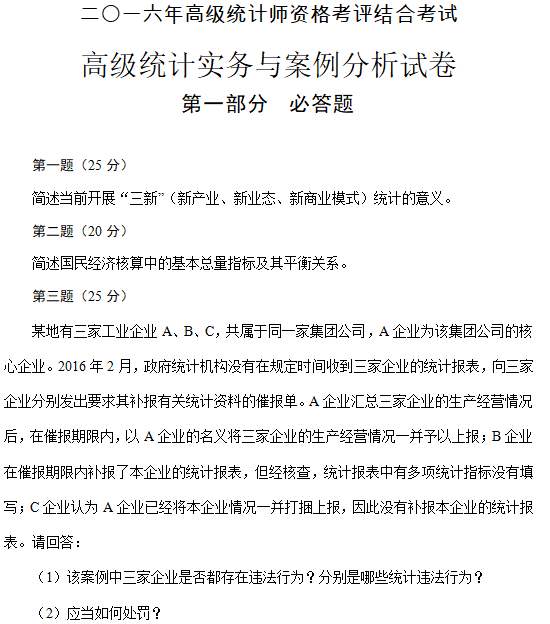 二〇一六年高级统计师资格考评结合考试

高级统计实务与案例分析试卷

第一部分　必答题

第一题（25 分）

简述当前开展“三新”（新产业、新业态、新商业模式）统计的意义。

第二题（20 分）

简述国民经济核算中的基本总量指标及其平衡关系。

第三题（25 分）

某地有三家工业企业 A、B、C，共属于同一家集团公司，A 企业为该集团公司的核心企业。2016 年 2 月，政府统计机构没有在规定时间收到三家企业的统计报表，向三家企业分别发出要求其补报有关统计资料的催报单。A 企业汇总三家企业的生产经营情况后，在催报期限内，以 A 企业的名义将三家企业的生产经营情况一并予以上报；B 企业在催报期限内补报了本企业的统计报表，但经核查，统计报表中有多项统计指标没有填写；C 企业认为 A 企业已经将本企业情况一并打捆上报，因此没有补报本企业的统计报表。请回答：

（1）该案例中三家企业是否都存在违法行为？分别是哪些统计违法行为？

（2）应当如何处罚？